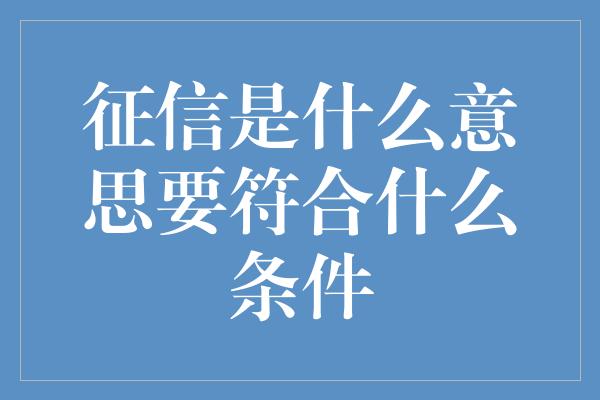 征信是什么意思要符合什么条件